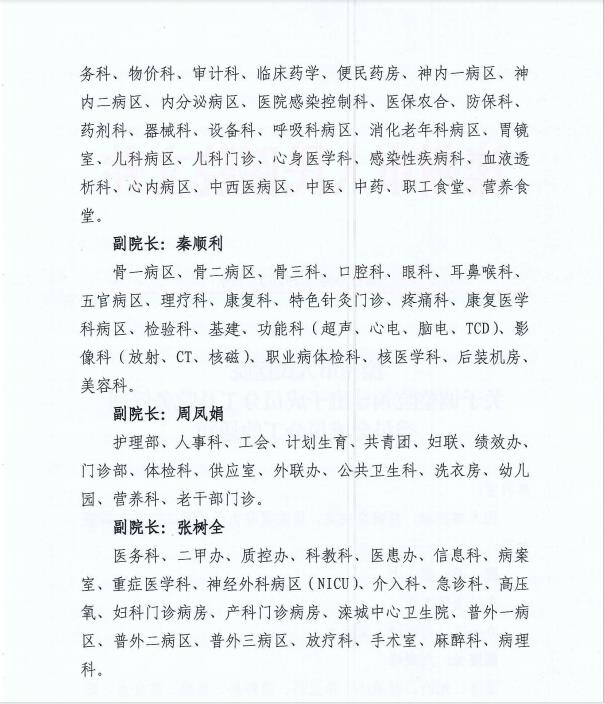 务科、物价科、审计科、临床药学、便民药房、神内一病区、神内二病区、内分泌病区、医院感染控制科、医保农合、防保科、药剂科、器械科、设备科、呼吸科病区、消化老年科病区、胃镜室、儿科病区、儿科门诊、心身医学科、感染性疾病科、血液透析科、心内病区、中西医病区、中医、中药、职工食堂、营养食堂。

副院长：秦顺利

骨一病区、骨二病区、骨三科、口腔科、眼科、耳鼻喉科、五官病区、理疗科、康复科、特色针灸门诊、疼痛科、康复医学科病区、检验科、基建、功能科（超声、心电、脑电、TCD）、影像科（放射、CT、核磁）、职业病体检科、核医学科、后装机房、美容科。

副院长：周凤娟

护理部、人事科、工会、计划生育、共青团、妇联、绩效办、门诊部、体检科、供应室、外联办、公共卫生科、洗衣房、幼儿园、营养科、老干部门诊。

副院长：张树全

医务科、二甲办、质控办、科教科、医患办、信息科、病案室、重症医学科、神经外科病区（NICU）、介入科、急诊科、高压氧、妇科门诊病房、产科门诊病房、滦城中心卫生院、普外一病区、普外二病区、普外三病区、放疗科、手术室、麻醉科、病理科。